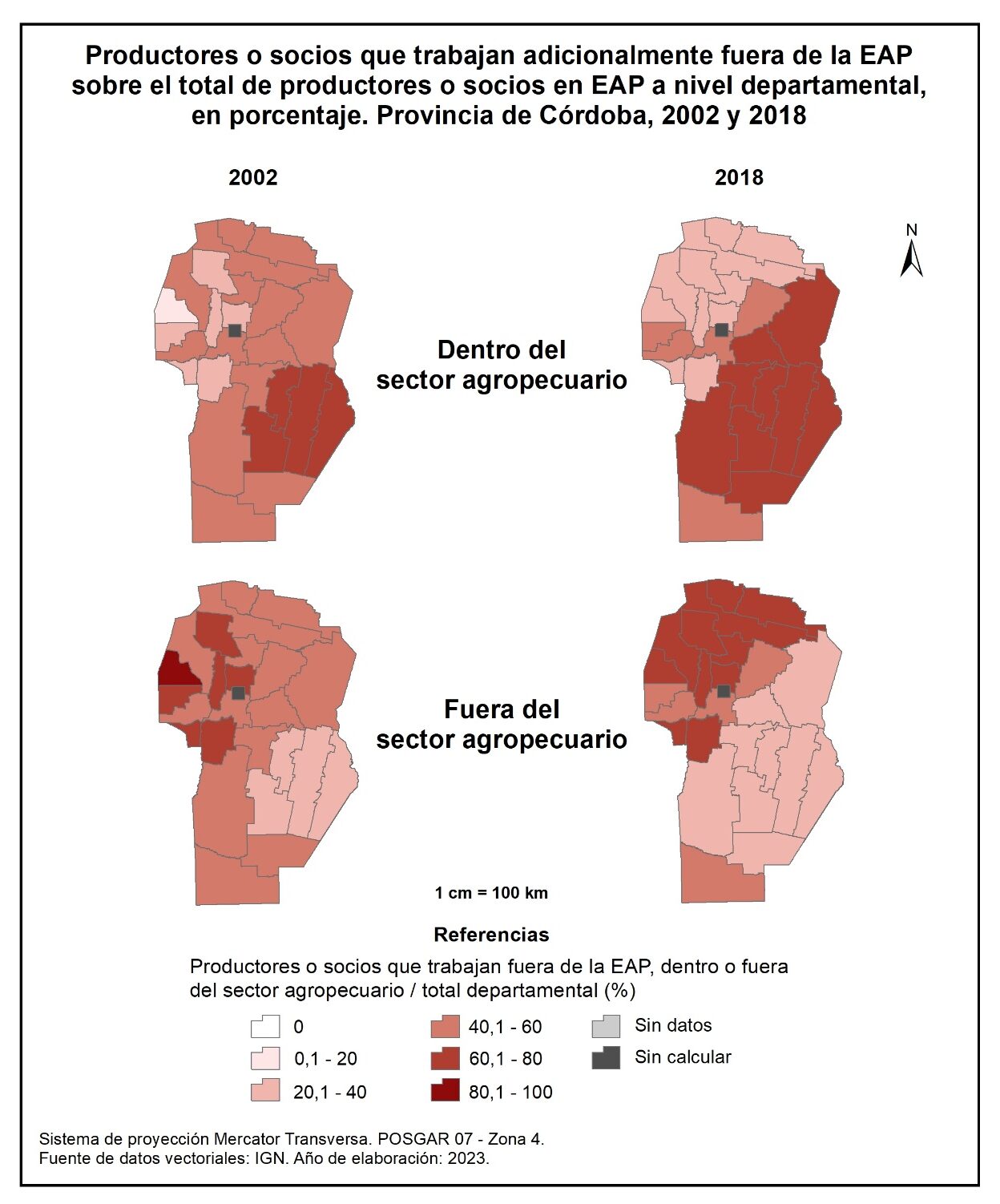 Productores o socios que trabajan adicionalmente fuera de la EAP sobre el total de productores o socios en EAP a nivel departamental, en porcentaje. Provincia de Córdoba, 2002 y 2018

2002

2018

N

Dentro del sector agropecuario

Fuera del sector agropecuario

1 cm = 100 km

Referencias

Productores o socios que trabajan fuera de la EAP, dentro o fuera del sector agropecuario / total departamental (%)

0
0,1 - 20
20,1 - 40
40,1 - 60
60,1 - 80
80,1 - 100
Sin datos
Sin calcular

Sistema de proyección Mercator Transversa. POSGAR 07 - Zona 4.
Fuente de datos vectoriales: IGN. Año de elaboración: 2023.